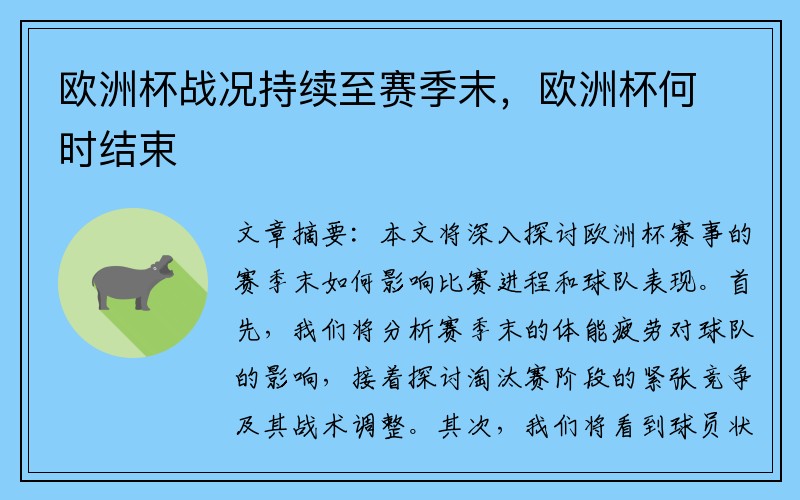 欧洲杯战况持续至赛季末，欧洲杯何时结束

文章摘要：本文将深入探讨欧洲杯赛事的赛季末如何影响比赛进程和球队表现。首先，我们将分析赛季末的体能疲劳对球队的影响，接着探讨淘汰赛阶段的紧张竞争及其战术调整。其次，我们将看到球员状